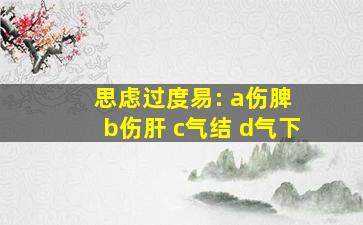 思虑过度易: a伤脾 b伤肝 c气结 d气下